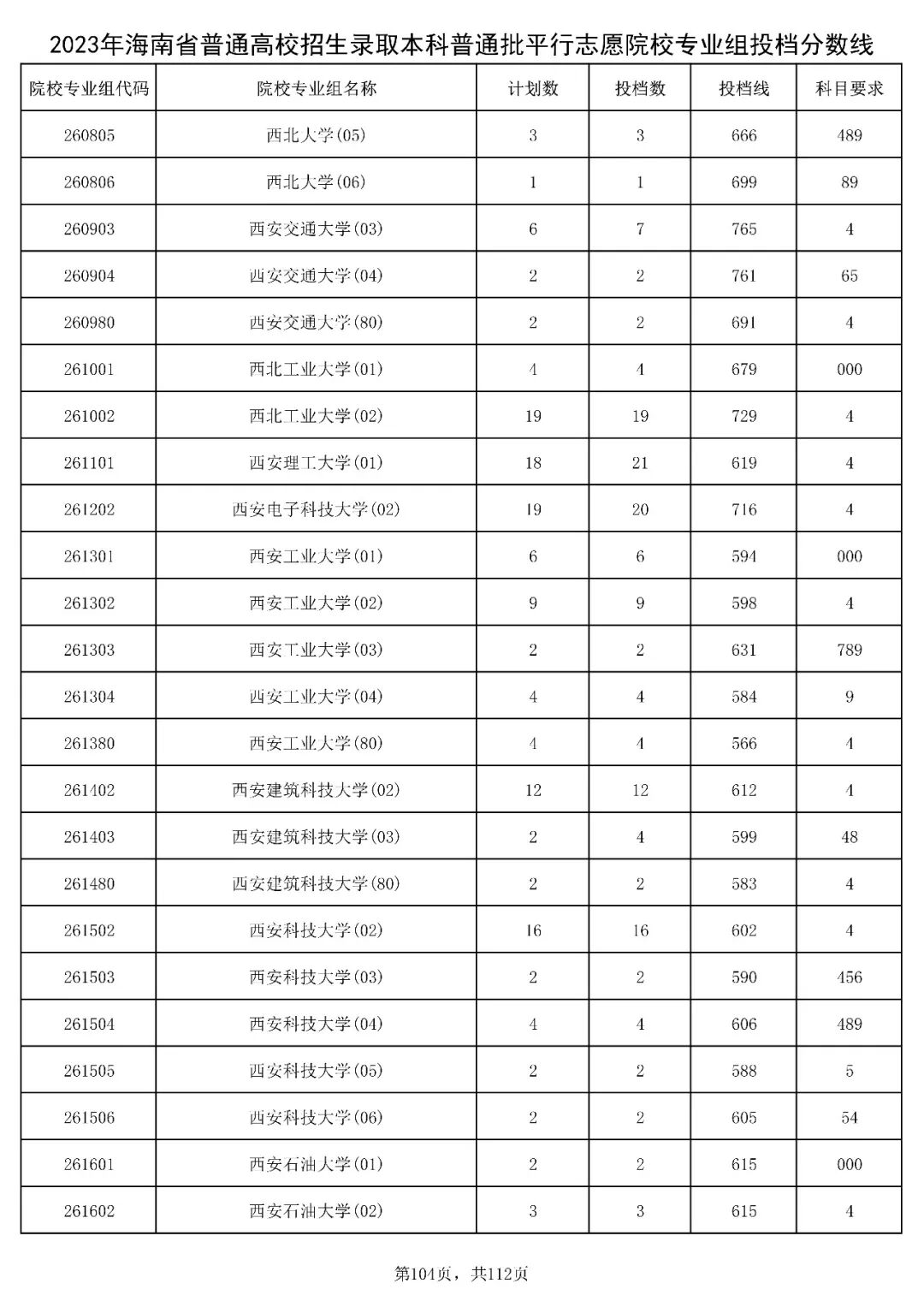 2023年海南省普通高校招生录取本科普通批平行志愿院校专业组投档分数线

| 院校专业组代码 | 院校专业组名称 | 计划数 | 投档数 | 投档线 | 科目要求 |
|---|---|---|---|---|---|
| 260805 | 西北大学(05) | 3 | 3 | 666 | 489 |
| 260806 | 西北大学(06) | 1 | 1 | 699 | 89 |
| 260903 | 西安交通大学(03) | 6 | 7 | 765 | 4 |
| 260904 | 西安交通大学(04) | 2 | 2 | 761 | 65 |
| 260980 | 西安交通大学(80) | 2 | 2 | 691 | 4 |
| 261001 | 西北工业大学(01) | 4 | 4 | 679 | 000 |
| 261002 | 西北工业大学(02) | 19 | 19 | 729 | 4 |
| 261101 | 西安理工大学(01) | 18 | 21 | 619 | 4 |
| 261202 | 西安电子科技大学(02) | 19 | 20 | 716 | 4 |
| 261301 | 西安工业大学(01) | 6 | 6 | 594 | 000 |
| 261302 | 西安工业大学(02) | 9 | 9 | 598 | 4 |
| 261303 | 西安工业大学(03) | 2 | 2 | 631 | 789 |
| 261304 | 西安工业大学(04) | 4 | 4 | 584 | 9 |
| 261380 | 西安工业大学(80) | 4 | 4 | 566 | 4 |
| 261402 | 西安建筑科技大学(02) | 12 | 12 | 612 | 4 |
| 261403 | 西安建筑科技大学(03) | 2 | 4 | 599 | 48 |
| 261480 | 西安建筑科技大学(80) | 2 | 2 | 583 | 4 |
| 261502 | 西安科技大学(02) | 16 | 16 | 602 | 4 |
| 261503 | 西安科技大学(03) | 2 | 2 | 590 | 456 |
| 261504 | 西安科技大学(04) | 4 | 4 | 606 | 489 |
| 261505 | 西安科技大学(05) | 2 | 2 | 588 | 5 |
| 261506 | 西安科技大学(06) | 2 | 2 | 605 | 54 |
| 261601 | 西安石油大学(01) | 2 | 2 | 615 | 000 |
| 261602 | 西安石油大学(02) | 3 | 3 | 615 | 4 |

第104页，共112页